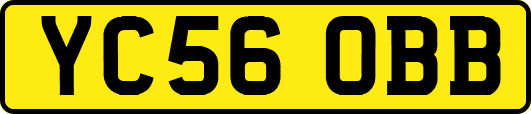 YC56 OBB